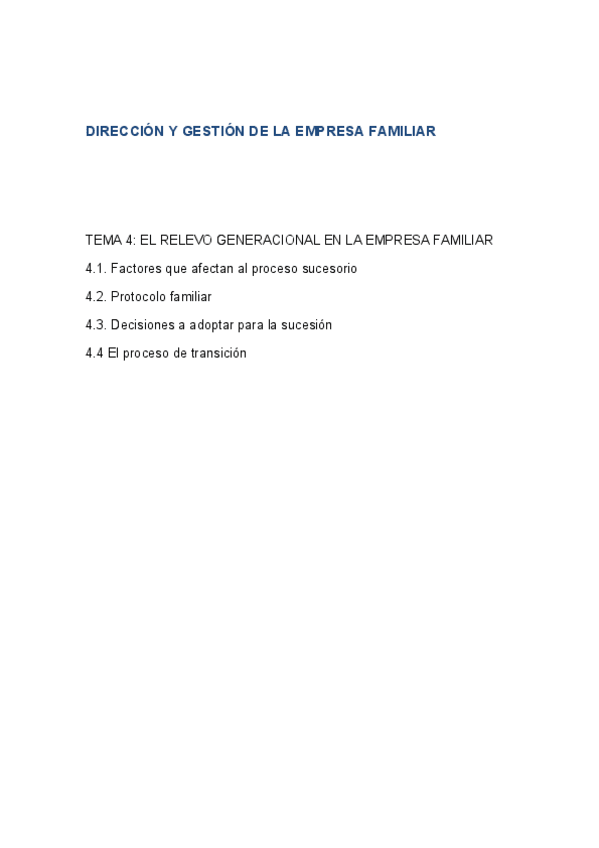 DIRECCIÓN Y GESTIÓN DE LA EMPRESA FAMILIAR

TEMA 4: EL RELEVO GENERACIONAL EN LA EMPRESA FAMILIAR

4.1. Factores que afectan al proceso sucesorio

4.2. Protocolo familiar

4.3. Decisiones a adoptar para la sucesión

4.4 El proceso de transición